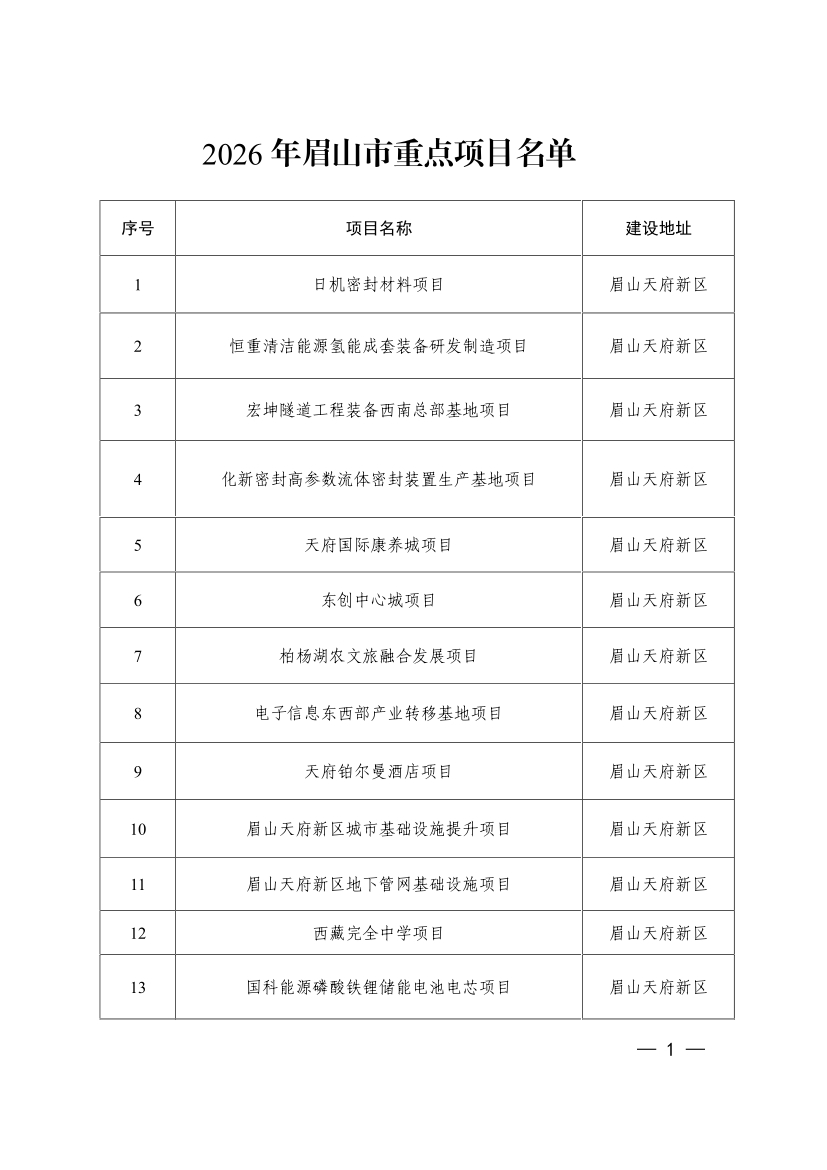 2026年眉山市重点项目名单

| 序号 | 项目名称 | 建设地址 |
|---|---|---|
| 1 | 日机密封材料项目 | 眉山天府新区 |
| 2 | 恒重清洁能源氢能成套装备研发制造项目 | 眉山天府新区 |
| 3 | 宏坤隧道工程装备西南总部基地项目 | 眉山天府新区 |
| 4 | 化新密封高参数流体密封装置生产基地项目 | 眉山天府新区 |
| 5 | 天府国际康养城项目 | 眉山天府新区 |
| 6 | 东创中心城项目 | 眉山天府新区 |
| 7 | 柏杨湖农文旅融合发展项目 | 眉山天府新区 |
| 8 | 电子信息东西部产业转移基地项目 | 眉山天府新区 |
| 9 | 天府铂尔曼酒店项目 | 眉山天府新区 |
| 10 | 眉山天府新区城市基础设施提升项目 | 眉山天府新区 |
| 11 | 眉山天府新区地下管网基础设施项目 | 眉山天府新区 |
| 12 | 西藏完全中学项目 | 眉山天府新区 |
| 13 | 国科能源磷酸铁锂储能电池电芯项目 | 眉山天府新区 |

— 1 —